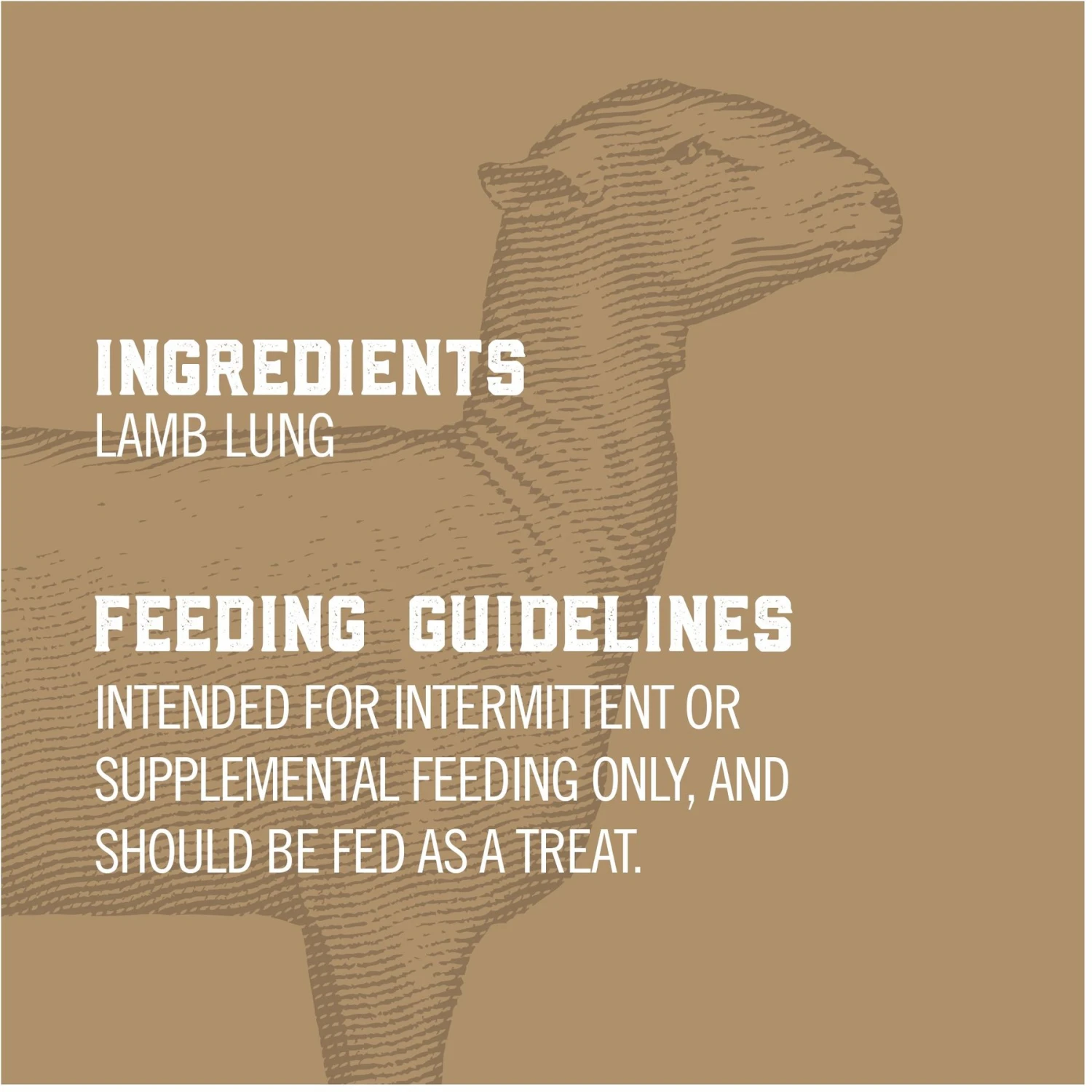 INGREDIENTS
LAMB LUNG

FEEDING GUIDELINES
INTENDED FOR INTERMITTENT OR SUPPLEMENTAL FEEDING ONLY, AND SHOULD BE FED AS A TREAT.